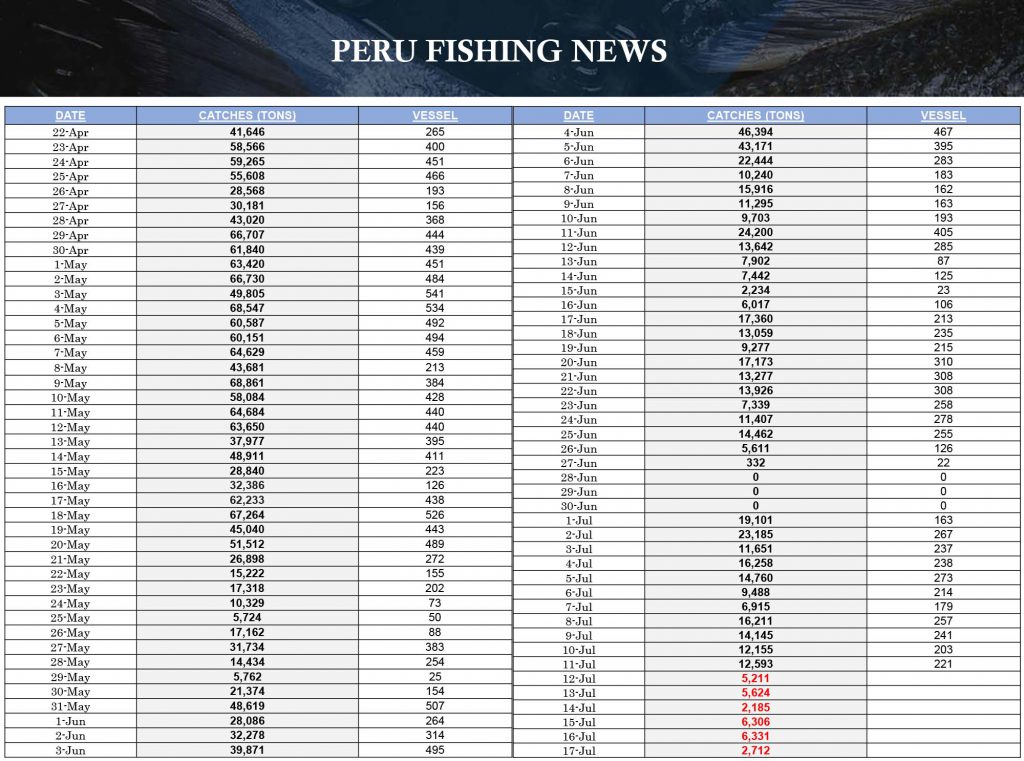 PERU FISHING NEWS

| DATE | CATCHES (TONS) | VESSEL |
|---|---|---|
| 22-Apr | 41,646 | 265 |
| 23-Apr | 58,566 | 400 |
| 24-Apr | 59,265 | 451 |
| 25-Apr | 55,608 | 466 |
| 26-Apr | 28,568 | 193 |
| 27-Apr | 30,181 | 156 |
| 28-Apr | 43,020 | 368 |
| 29-Apr | 66,707 | 444 |
| 30-Apr | 61,840 | 439 |
| 1-May | 63,420 | 451 |
| 2-May | 66,730 | 484 |
| 3-May | 49,805 | 541 |
| 4-May | 68,547 | 534 |
| 5-May | 60,587 | 492 |
| 6-May | 60,151 | 494 |
| 7-May | 64,629 | 459 |
| 8-May | 43,681 | 213 |
| 9-May | 68,861 | 384 |
| 10-May | 58,084 | 428 |
| 11-May | 64,684 | 440 |
| 12-May | 63,650 | 440 |
| 13-May | 37,977 | 395 |
| 14-May | 48,911 | 411 |
| 15-May | 28,840 | 223 |
| 16-May | 32,386 | 126 |
| 17-May | 62,233 | 438 |
| 18-May | 67,264 | 526 |
| 19-May | 45,040 | 443 |
| 20-May | 51,512 | 489 |
| 21-May | 26,898 | 272 |
| 22-May | 15,222 | 155 |
| 23-May | 17,318 | 202 |
| 24-May | 10,329 | 73 |
| 25-May | 5,724 | 50 |
| 26-May | 17,162 | 88 |
| 27-May | 31,734 | 383 |
| 28-May | 14,434 | 254 |
| 29-May | 5,762 | 25 |
| 30-May | 21,374 | 154 |
| 31-May | 48,619 | 507 |
| 1-Jun | 28,086 | 264 |
| 2-Jun | 32,278 | 314 |
| 3-Jun | 39,871 | 495 |

| DATE | CATCHES (TONS) | VESSEL |
|---|---|---|
| 4-Jun | 46,394 | 467 |
| 5-Jun | 43,171 | 395 |
| 6-Jun | 22,444 | 283 |
| 7-Jun | 10,240 | 183 |
| 8-Jun | 15,916 | 162 |
| 9-Jun | 11,295 | 163 |
| 10-Jun | 9,703 | 193 |
| 11-Jun | 24,200 | 405 |
| 12-Jun | 13,642 | 285 |
| 13-Jun | 7,902 | 87 |
| 14-Jun | 7,442 | 125 |
| 15-Jun | 2,234 | 23 |
| 16-Jun | 6,017 | 106 |
| 17-Jun | 17,360 | 213 |
| 18-Jun | 13,059 | 235 |
| 19-Jun | 9,277 | 215 |
| 20-Jun | 17,173 | 310 |
| 21-Jun | 13,277 | 308 |
| 22-Jun | 13,926 | 308 |
| 23-Jun | 7,339 | 258 |
| 24-Jun | 11,407 | 278 |
| 25-Jun | 14,462 | 255 |
| 26-Jun | 5,611 | 126 |
| 27-Jun | 332 | 22 |
| 28-Jun | 0 | 0 |
| 29-Jun | 0 | 0 |
| 30-Jun | 0 | 0 |
| 1-Jul | 19,101 | 163 |
| 2-Jul | 23,185 | 267 |
| 3-Jul | 11,651 | 237 |
| 4-Jul | 16,258 | 238 |
| 5-Jul | 14,760 | 273 |
| 6-Jul | 9,488 | 214 |
| 7-Jul | 6,915 | 179 |
| 8-Jul | 16,211 | 257 |
| 9-Jul | 14,145 | 241 |
| 10-Jul | 12,155 | 203 |
| 11-Jul | 12,593 | 221 |
| 12-Jul | 5,211 | |
| 13-Jul | 5,624 | |
| 14-Jul | 2,185 | |
| 15-Jul | 6,306 | |
| 16-Jul | 6,331 | |
| 17-Jul | 2,712 | |